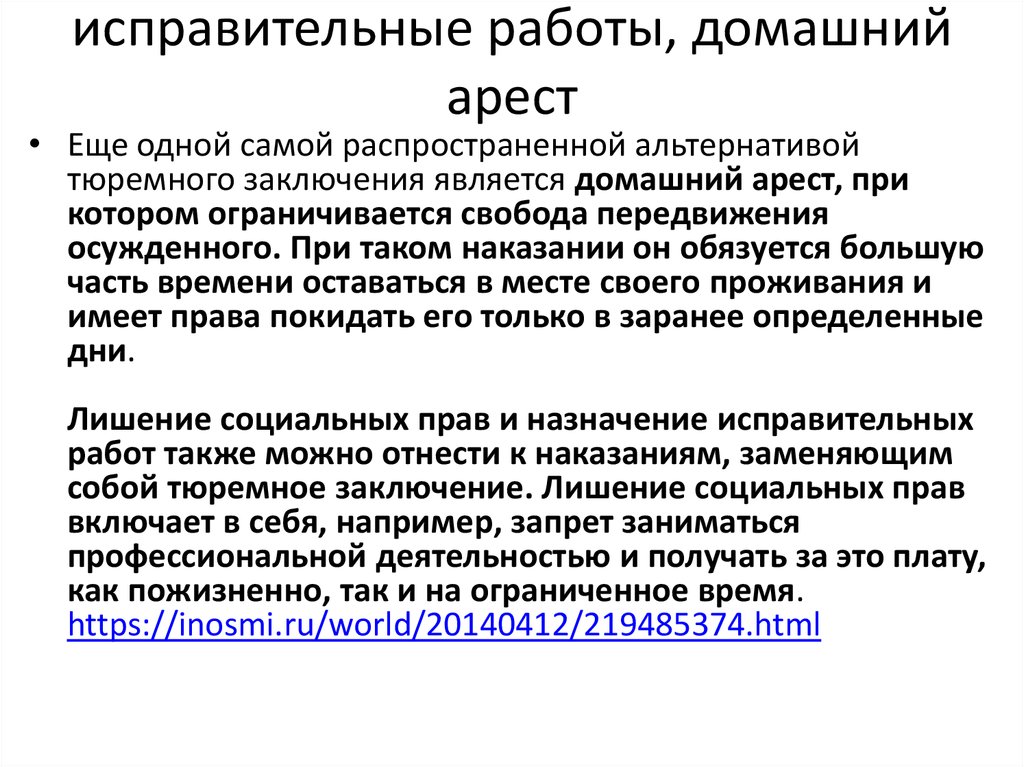 исправительные работы, домашний арест

• Еще одной самой распространенной альтернативой тюремного заключения является домашний арест, при котором ограничивается свобода передвижения осужденного. При таком наказании он обязуется большую часть времени оставаться в месте своего проживания и имеет права покидать его только в заранее определенные дни.

Лишение социальных прав и назначение исправительных работ также можно отнести к наказаниям, заменяющим собой тюремное заключение. Лишение социальных прав включает в себя, например, запрет заниматься профессиональной деятельностью и получать за это плату, как пожизненно, так и на ограниченное время. https://inosmi.ru/world/20140412/219485374.html